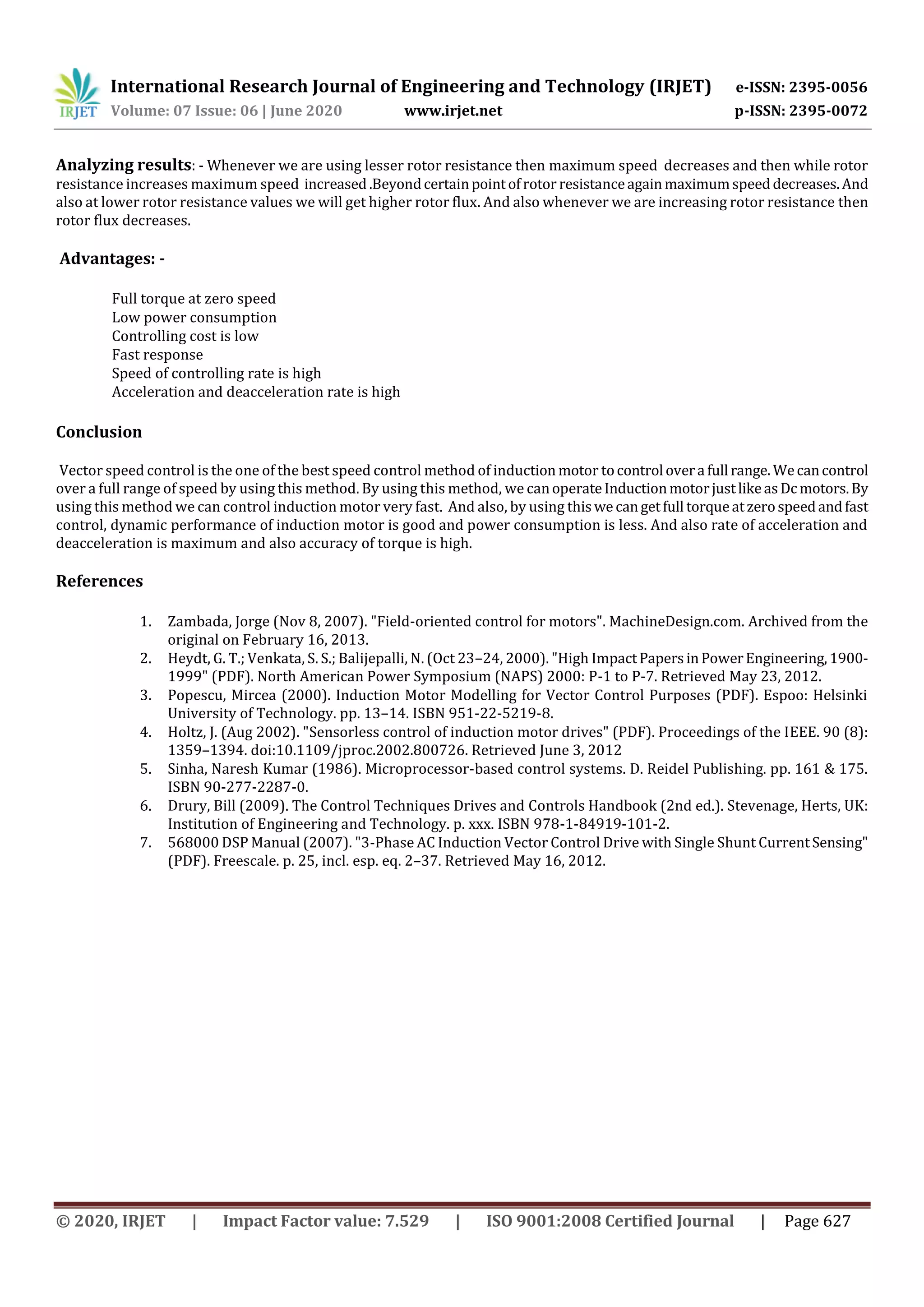 IRJET International Research Journal of Engineering and Technology (IRJET) e-ISSN: 2395-0056
Volume: 07 Issue: 06 | June 2020 www.irjet.net p-ISSN: 2395-0072

Analyzing results: - Whenever we are using lesser rotor resistance then maximum speed decreases and then while rotor resistance increases maximum speed increased .Beyond certain point of rotor resistance again maximum speed decreases. And also at lower rotor resistance values we will get higher rotor flux. And also whenever we are increasing rotor resistance then rotor flux decreases.

Advantages: -

Full torque at zero speed
Low power consumption
Controlling cost is low
Fast response
Speed of controlling rate is high
Acceleration and deacceleration rate is high

Conclusion

Vector speed control is the one of the best speed control method of induction motor to control over a full range. We can control over a full range of speed by using this method. By using this method, we can operate Induction motor just like as Dc motors. By using this method we can control induction motor very fast. And also, by using this we can get full torque at zero speed and fast control, dynamic performance of induction motor is good and power consumption is less. And also rate of acceleration and deacceleration is maximum and also accuracy of torque is high.

References

1. Zambada, Jorge (Nov 8, 2007). "Field-oriented control for motors". MachineDesign.com. Archived from the original on February 16, 2013.
2. Heydt, G. T.; Venkata, S. S.; Balijepalli, N. (Oct 23–24, 2000). "High Impact Papers in Power Engineering, 1900-1999" (PDF). North American Power Symposium (NAPS) 2000: P-1 to P-7. Retrieved May 23, 2012.
3. Popescu, Mircea (2000). Induction Motor Modelling for Vector Control Purposes (PDF). Espoo: Helsinki University of Technology. pp. 13–14. ISBN 951-22-5219-8.
4. Holtz, J. (Aug 2002). "Sensorless control of induction motor drives" (PDF). Proceedings of the IEEE. 90 (8): 1359–1394. doi:10.1109/jproc.2002.800726. Retrieved June 3, 2012
5. Sinha, Naresh Kumar (1986). Microprocessor-based control systems. D. Reidel Publishing. pp. 161 & 175. ISBN 90-277-2287-0.
6. Drury, Bill (2009). The Control Techniques Drives and Controls Handbook (2nd ed.). Stevenage, Herts, UK: Institution of Engineering and Technology. p. xxx. ISBN 978-1-84919-101-2.
7. 568000 DSP Manual (2007). "3-Phase AC Induction Vector Control Drive with Single Shunt Current Sensing" (PDF). Freescale. p. 25, incl. esp. eq. 2–37. Retrieved May 16, 2012.

© 2020, IRJET | Impact Factor value: 7.529 | ISO 9001:2008 Certified Journal | Page 627